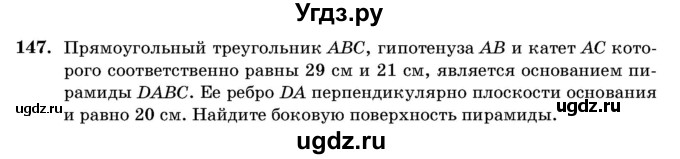 Угдз.ру

147. Прямоугольный треугольник $ABC$, гипотенуза $AB$ и катет $AC$ которого соответственно равны 29 см и 21 см, является основанием пирамиды $DABC$. Ее ребро $DA$ перпендикулярно плоскости основания и равно 20 см. Найдите боковую поверхность пирамиды.

ugdz.ru ugdz.ru

ugdz.ru